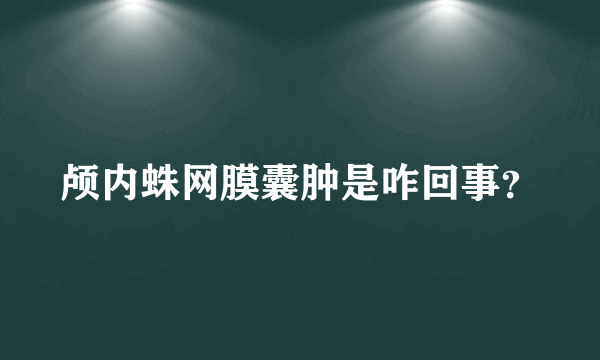 颅内蛛网膜囊肿是咋回事?